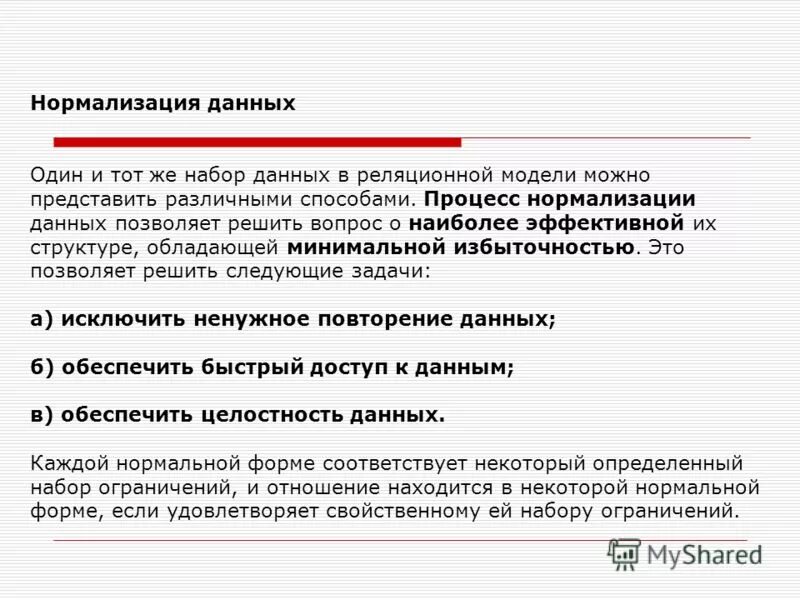 Нормализация данных

Один и тот же набор данных в реляционной модели можно представить различными способами. Процесс нормализации данных позволяет решить вопрос о наиболее эффективной их структуре, обладающей минимальной избыточностью. Это позволяет решить следующие задачи:

а) исключить ненужное повторение данных;

б) обеспечить быстрый доступ к данным;

в) обеспечить целостность данных.

Каждой нормальной форме соответствует некоторый определенный набор ограничений, и отношение находится в некоторой нормальной форме, если удовлетворяет свойственному ей набору ограничений.

MyShared